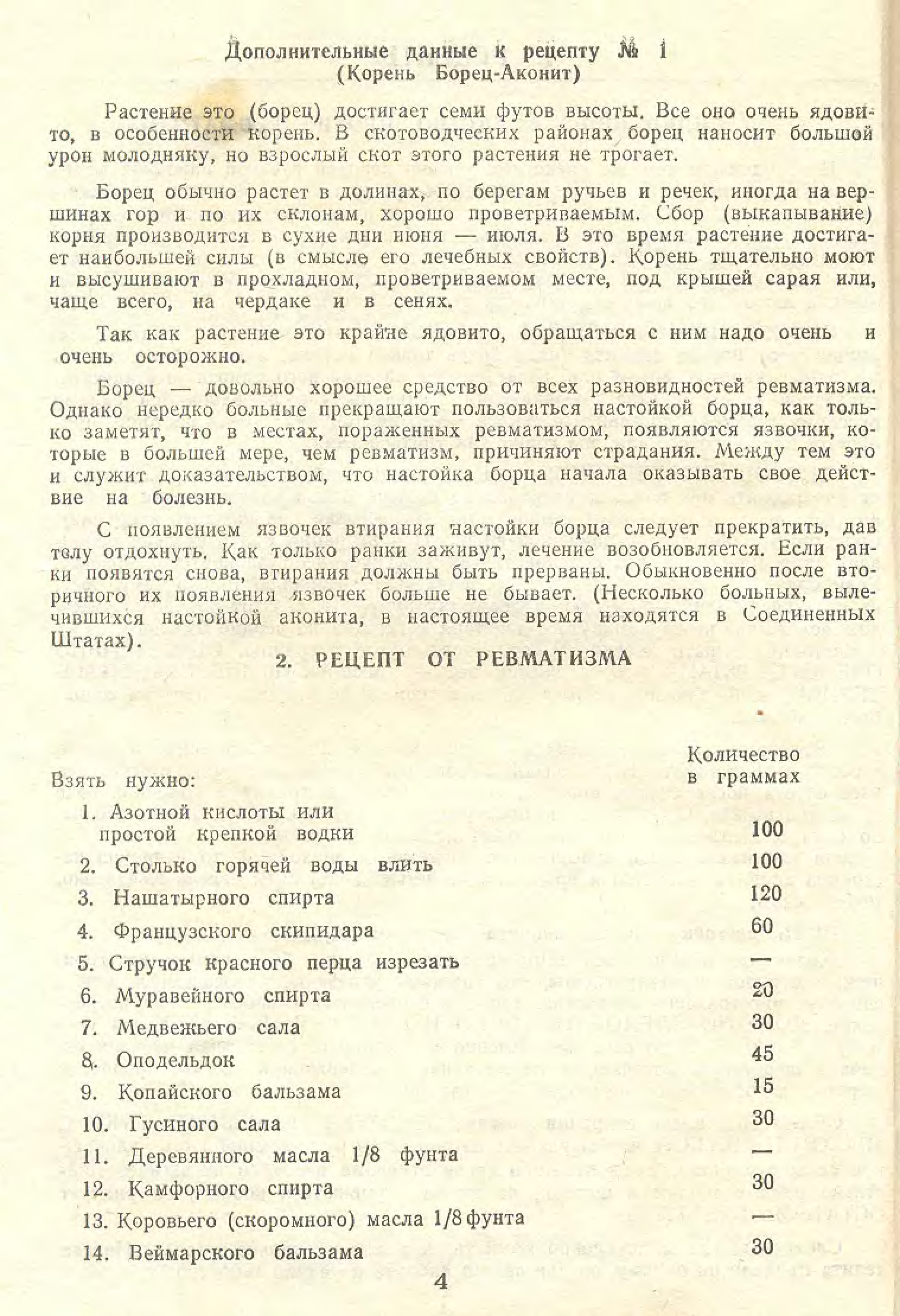 Дополнительные данные к рецепту № 1
(Корень Борец-Аконит)

Растение это (борец) достигает семи футов высоты. Все оно очень ядовито, в особенности корень. В скотоводческих районах борец наносит большой урон молодняку, но взрослый скот этого растения не трогает.

Борец обычно растет в долинах, по берегам ручьев и речек, иногда на вершинах гор и по их склонам, хорошо проветриваемым. Сбор (выкапывание) корня производится в сухие дни июня — июля. В это время растение достигает наибольшей силы (в смысле его лечебных свойств). Корень тщательно моют и высушивают в прохладном, проветриваемом месте, под крышей сарая или, чаще всего, на чердаке и в сенях.

Так как растение это крайне ядовито, обращаться с ним надо очень и очень осторожно.

Борец — довольно хорошее средство от всех разновидностей ревматизма. Однако нередко больные прекращают пользоваться настойкой борца, как только заметят, что в местах, пораженных ревматизмом, появляются язвочки, которые в большей мере, чем ревматизм, причиняют страдания. Между тем это и служит доказательством, что настойка борца начала оказывать свое действие на болезнь.

С появлением язвочек втирания настойки борца следует прекратить, дав телу отдохнуть. Как только ранки заживут, лечение возобновляется. Если ранки появятся снова, втирания должны быть прерваны. Обыкновенно после вторичного их появления язвочек больше не бывает. (Несколько больных, вылечившихся настойкой аконита, в настоящее время находятся в Соединенных Штатах).

2. РЕЦЕПТ ОТ РЕВМАТИЗМА

| Взять нужно: | Количество в граммах |
|---|---|
| 1. Азотной кислоты или простой крепкой водки | 100 |
| 2. Столько горячей воды влить | 100 |
| 3. Нашатырного спирта | 120 |
| 4. Французского скипидара | 60 |
| 5. Стручок красного перца изрезать | — |
| 6. Муравейного спирта | 20 |
| 7. Медвежьего сала | 30 |
| 8. Оподельдок | 45 |
| 9. Копайского бальзама | 15 |
| 10. Гусиного сала | 30 |
| 11. Деревянного масла 1/8 фунта | — |
| 12. Камфорного спирта | 30 |
| 13. Коровьего (скоромного) масла 1/8 фунта | — |
| 14. Веймарского бальзама | 30 |

4